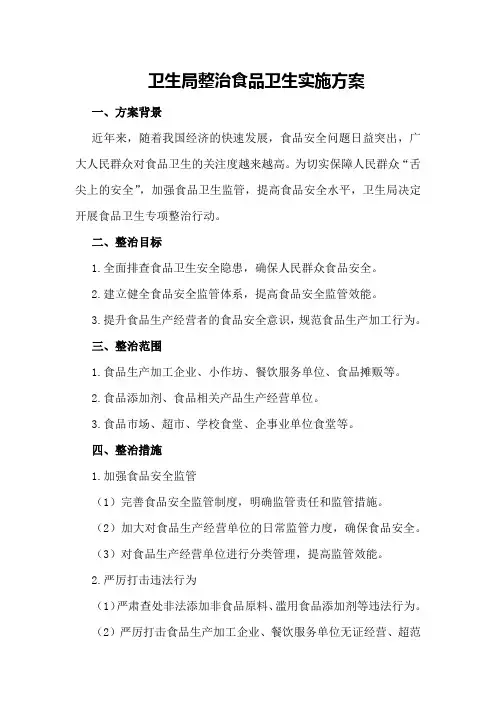 卫生局整治食品卫生实施方案

一、方案背景

近年来，随着我国经济的快速发展，食品安全问题日益突出，广大人民群众对食品卫生的关注度越来越高。为切实保障人民群众“舌尖上的安全”，加强食品卫生监管，提高食品安全水平，卫生局决定开展食品卫生专项整治行动。

二、整治目标

1.全面排查食品卫生安全隐患，确保人民群众食品安全。

2.建立健全食品安全监管体系，提高食品安全监管效能。

3.提升食品生产经营者的食品安全意识，规范食品生产加工行为。

三、整治范围

1.食品生产加工企业、小作坊、餐饮服务单位、食品摊贩等。

2.食品添加剂、食品相关产品生产经营单位。

3.食品市场、超市、学校食堂、企事业单位食堂等。

四、整治措施

1.加强食品安全监管

（1）完善食品安全监管制度，明确监管责任和监管措施。

（2）加大对食品生产经营单位的日常监管力度，确保食品安全。

（3）对食品生产经营单位进行分类管理，提高监管效能。

2.严厉打击违法行为

（1）严肃查处非法添加非食品原料、滥用食品添加剂等违法行为。

（2）严厉打击食品生产加工企业、餐饮服务单位无证经营、超范